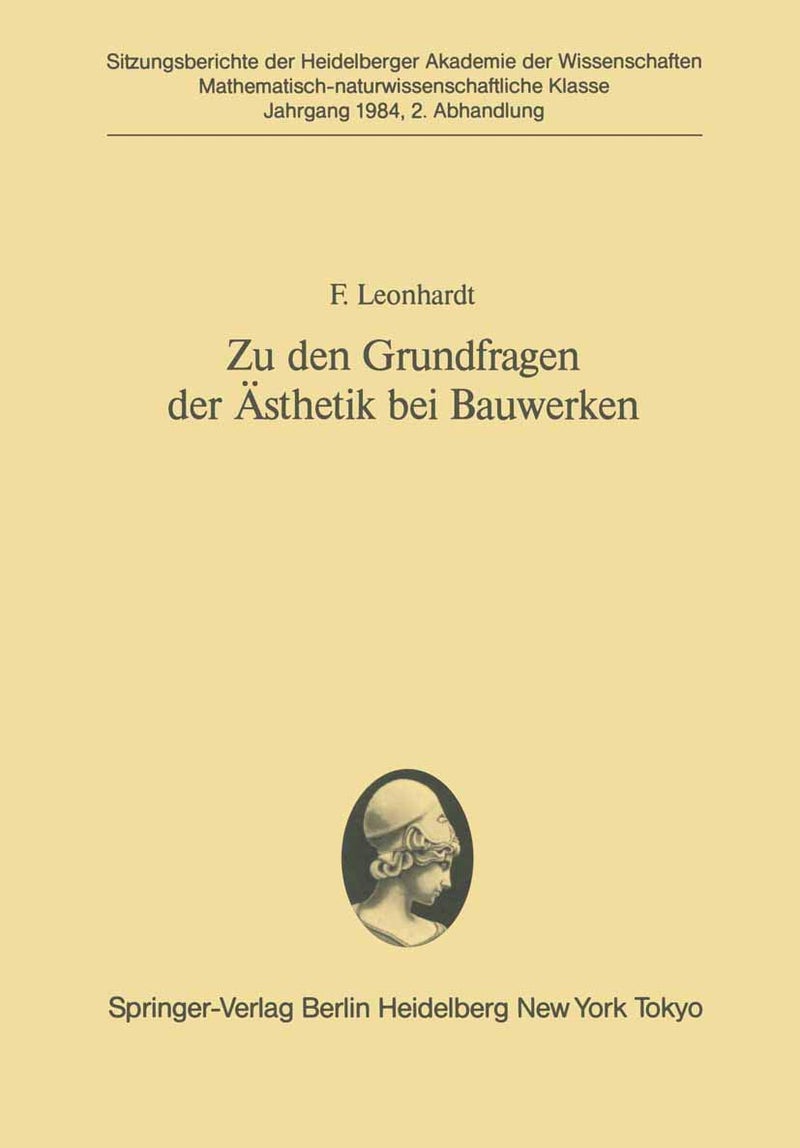 Sitzungsberichte der Heidelberger Akademie der Wissenschaften
Mathematisch-naturwissenschaftliche Klasse
Jahrgang 1984, 2. Abhandlung

F. Leonhardt

Zu den Grundfragen der Ästhetik bei Bauwerken

Springer-Verlag Berlin Heidelberg New York Tokyo